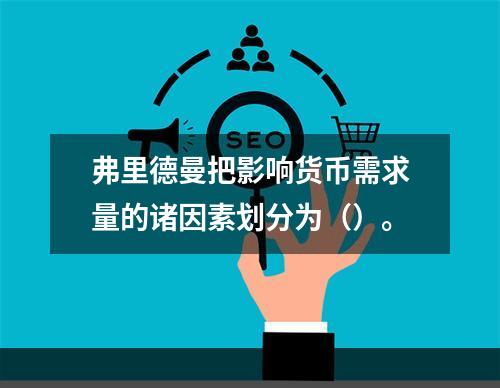 SEO

弗里德曼把影响货币需求量的诸因素划分为（）。